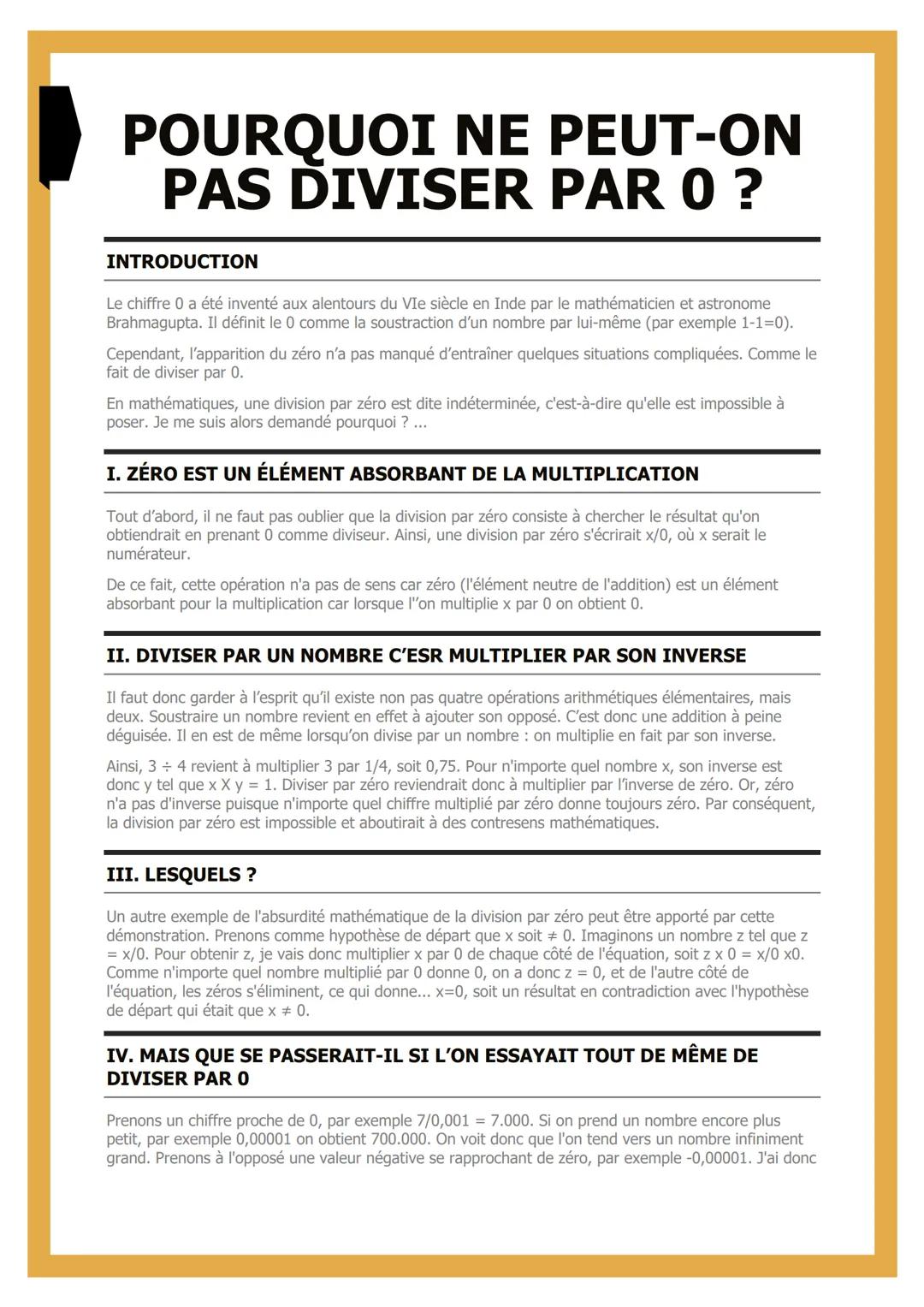 POURQUOI NE PEUT-ON PAS DIVISER PAR 0 ?

INTRODUCTION

Le chiffre 0 a été inventé aux alentours du VIe siècle en Inde par le mathématicien et astronome Brahmagupta. Il définit le 0 comme la soustraction d'un nombre par lui-même (par exemple 1-1=0).

Cependant, l'apparition du zéro n'a pas manqué d'entraîner quelques situations compliquées. Comme le fait de diviser par 0.

En mathématiques, une division par zéro est dite indéterminée, c'est-à-dire qu'elle est impossible à poser. Je me suis alors demandé pourquoi ? ...

I. ZÉRO EST UN ÉLÉMENT ABSORBANT DE LA MULTIPLICATION

Tout d'abord, il ne faut pas oublier que la division par zéro consiste à chercher le résultat qu'on obtiendrait en prenant 0 comme diviseur. Ainsi, une division par zéro s'écrirait x/0, où x serait le numérateur.

De ce fait, cette opération n'a pas de sens car zéro (l'élément neutre de l'addition) est un élément absorbant pour la multiplication car lorsque l''on multiplie x par 0 on obtient 0.

II. DIVISER PAR UN NOMBRE C'ESR MULTIPLIER PAR SON INVERSE

Il faut donc garder à l'esprit qu'il existe non pas quatre opérations arithmétiques élémentaires, mais deux. Soustraire un nombre revient en effet à ajouter son opposé. C'est donc une addition à peine déguisée. Il en est de même lorsqu'on divise par un nombre : on multiplie en fait par son inverse.

Ainsi, 3 ÷ 4 revient à multiplier 3 par 1/4, soit 0,75. Pour n'importe quel nombre x, son inverse est donc y tel que x X y = 1. Diviser par zéro reviendrait donc à multiplier par l'inverse de zéro. Or, zéro n'a pas d'inverse puisque n'importe quel chiffre multiplié par zéro donne toujours zéro. Par conséquent, la division par zéro est impossible et aboutirait à des contresens mathématiques.

III. LESQUELS ?

Un autre exemple de l'absurdité mathématique de la division par zéro peut être apporté par cette démonstration. Prenons comme hypothèse de départ que x soit ≠ 0. Imaginons un nombre z tel que z = x/0. Pour obtenir z, je vais donc multiplier x par 0 de chaque côté de l'équation, soit z x 0 = x/0 x0. Comme n'importe quel nombre multiplié par 0 donne 0, on a donc z = 0, et de l'autre côté de l'équation, les zéros s'éliminent, ce qui donne... x=0, soit un résultat en contradiction avec l'hypothèse de départ qui était que x ≠ 0.

IV. MAIS QUE SE PASSERAIT-IL SI L'ON ESSAYAIT TOUT DE MÊME DE DIVISER PAR 0

Prenons un chiffre proche de 0, par exemple 7/0,001 = 7.000. Si on prend un nombre encore plus petit, par exemple 0,00001 on obtient 700.000. On voit donc que l'on tend vers un nombre infiniment grand. Prenons à l'opposé une valeur négative se rapprochant de zéro, par exemple -0,00001. J'ai donc